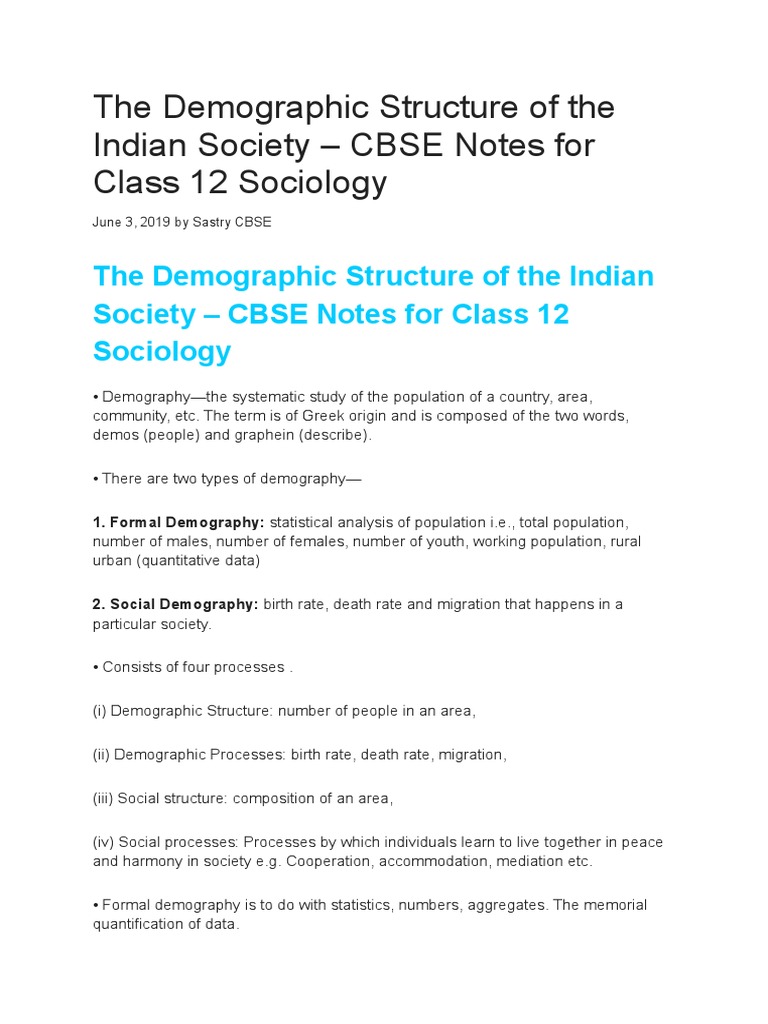 The Demographic Structure of the Indian Society – CBSE Notes for Class 12 Sociology

June 3, 2019 by Sastry CBSE

The Demographic Structure of the Indian Society – CBSE Notes for Class 12 Sociology

• Demography—the systematic study of the population of a country, area, community, etc. The term is of Greek origin and is composed of the two words, demos (people) and graphein (describe).

• There are two types of demography—

1. Formal Demography: statistical analysis of population i.e., total population, number of males, number of females, number of youth, working population, rural urban (quantitative data)

2. Social Demography: birth rate, death rate and migration that happens in a particular society.

• Consists of four processes .

(i) Demographic Structure: number of people in an area,

(ii) Demographic Processes: birth rate, death rate, migration,

(iii) Social structure: composition of an area,

(iv) Social processes: Processes by which individuals learn to live together in peace and harmony in society e.g. Cooperation, accommodation, mediation etc.

• Formal demography is to do with statistics, numbers, aggregates. The memorial quantification of data.